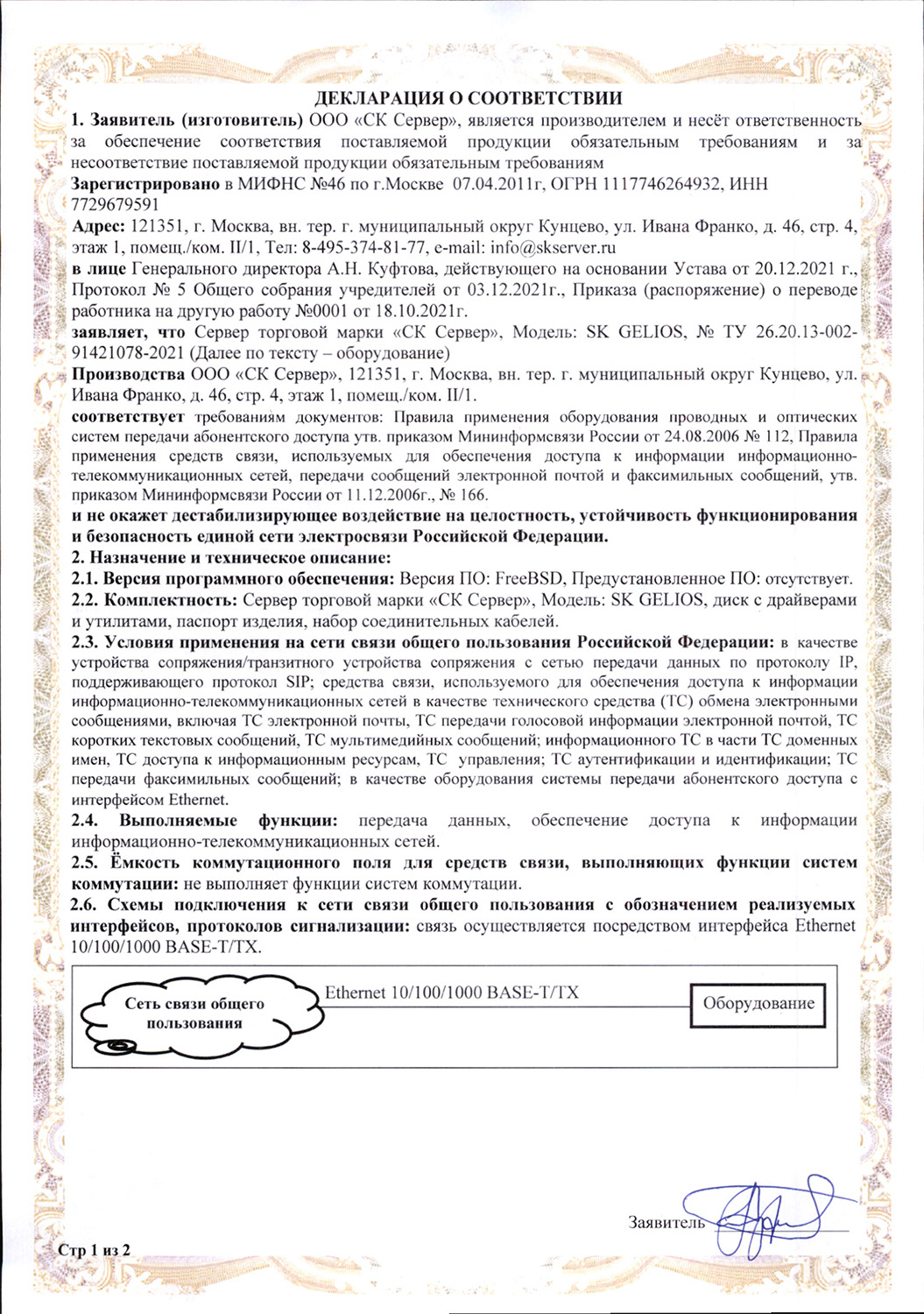 ДЕКЛАРАЦИЯ О СООТВЕТСТВИИ

1. Заявитель (изготовитель) ООО «СК Сервер», является производителем и несёт ответственность за обеспечение соответствия поставляемой продукции обязательным требованиям и за несоответствие поставляемой продукции обязательным требованиям

Зарегистрировано в МИФНС №46 по г.Москве 07.04.2011г, ОГРН 1117746264932, ИНН 7729679591

Адрес: 121351, г. Москва, вн. тер. г. муниципальный округ Кунцево, ул. Ивана Франко, д. 46, стр. 4, этаж 1, помещ./ком. II/1, Тел: 8-495-374-81-77, e-mail: info@skserver.ru

в лице Генерального директора А.Н. Куфтова, действующего на основании Устава от 20.12.2021 г., Протокол № 5 Общего собрания учредителей от 03.12.2021г., Приказа (распоряжение) о переводе работника на другую работу №0001 от 18.10.2021г.

заявляет, что Сервер торговой марки «СК Сервер», Модель: SK GELIOS, № ТУ 26.20.13-002-91421078-2021 (Далее по тексту – оборудование)

Производства ООО «СК Сервер», 121351, г. Москва, вн. тер. г. муниципальный округ Кунцево, ул. Ивана Франко, д. 46, стр. 4, этаж 1, помещ./ком. II/1.

соответствует требованиям документов: Правила применения оборудования проводных и оптических систем передачи абонентского доступа утв. приказом Мининформсвязи России от 24.08.2006 № 112, Правила применения средств связи, используемых для обеспечения доступа к информации информационно-телекоммуникационных сетей, передачи сообщений электронной почтой и факсимильных сообщений, утв. приказом Мининформсвязи России от 11.12.2006г., № 166.

и не окажет дестабилизирующее воздействие на целостность, устойчивость функционирования и безопасность единой сети электросвязи Российской Федерации.

2. Назначение и техническое описание:

2.1. Версия программного обеспечения: Версия ПО: FreeBSD, Предустановленное ПО: отсутствует.

2.2. Комплектность: Сервер торговой марки «СК Сервер», Модель: SK GELIOS, диск с драйверами и утилитами, паспорт изделия, набор соединительных кабелей.

2.3. Условия применения на сети связи общего пользования Российской Федерации: в качестве устройства сопряжения/транзитного устройства сопряжения с сетью передачи данных по протоколу IP, поддерживающего протокол SIP; средства связи, используемого для обеспечения доступа к информации информационно-телекоммуникационных сетей в качестве технического средства (ТС) обмена электронными сообщениями, включая ТС электронной почты, ТС передачи голосовой информации электронной почтой, ТС коротких текстовых сообщений, ТС мультимедийных сообщений; информационного ТС в части ТС доменных имен, ТС доступа к информационным ресурсам, ТС управления; ТС аутентификации и идентификации; ТС передачи факсимильных сообщений; в качестве оборудования системы передачи абонентского доступа с интерфейсом Ethernet.

2.4. Выполняемые функции: передача данных, обеспечение доступа к информации информационно-телекоммуникационных сетей.

2.5. Ёмкость коммутационного поля для средств связи, выполняющих функции систем коммутации: не выполняет функции систем коммутации.

2.6. Схемы подключения к сети связи общего пользования с обозначением реализуемых интерфейсов, протоколов сигнализации: связь осуществляется посредством интерфейса Ethernet 10/100/1000 BASE-T/TX.

Сеть связи общего пользования

Ethernet 10/100/1000 BASE-T/TX

Оборудование

Заявитель

Стр 1 из 2